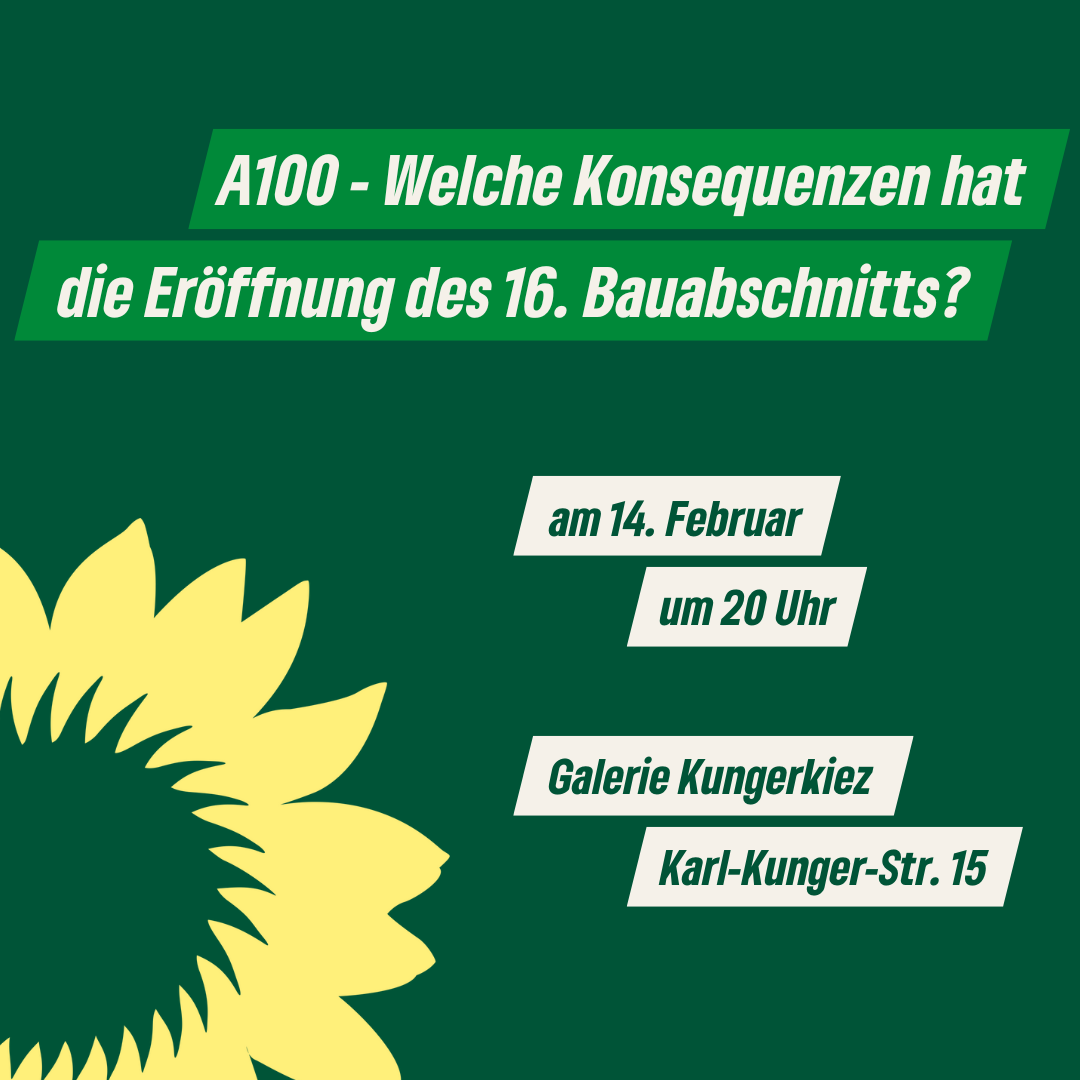 A100 - Welche Konsequenzen hat die Eröffnung des 16. Bauabschnitts?

am 14. Februar

um 20 Uhr

Galerie Kungerkiez

Karl-Kunger-Str. 15